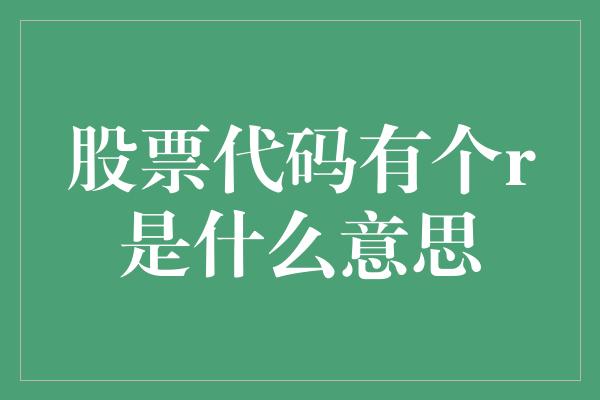 股票代码有个r是什么意思